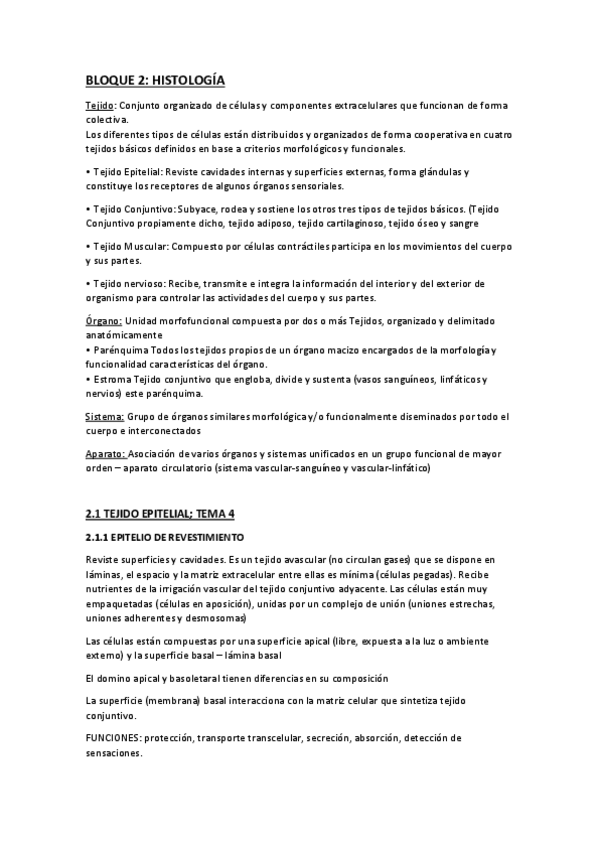 BLOQUE 2: HISTOLOGÍA

Tejido: Conjunto organizado de células y componentes extracelulares que funcionan de forma colectiva.
Los diferentes tipos de células están distribuidos y organizados de forma cooperativa en cuatro tejidos básicos definidos en base a criterios morfológicos y funcionales.

• Tejido Epitelial: Reviste cavidades internas y superficies externas, forma glándulas y constituye los receptores de algunos órganos sensoriales.

• Tejido Conjuntivo: Subyace, rodea y sostiene los otros tres tipos de tejidos básicos. (Tejido Conjuntivo propiamente dicho, tejido adiposo, tejido cartilaginoso, tejido óseo y sangre

• Tejido Muscular: Compuesto por células contráctiles participa en los movimientos del cuerpo y sus partes.

• Tejido nervioso: Recibe, transmite e integra la información del interior y del exterior de organismo para controlar las actividades del cuerpo y sus partes.

Órgano: Unidad morfofuncional compuesta por dos o más Tejidos, organizado y delimitado anatómicamente
• Parénquima Todos los tejidos propios de un órgano macizo encargados de la morfología y funcionalidad características del órgano.
• Estroma Tejido conjuntivo que engloba, divide y sustenta (vasos sanguíneos, linfáticos y nervios) este parénquima.

Sistema: Grupo de órganos similares morfológica y/o funcionalmente diseminados por todo el cuerpo e interconectados

Aparato: Asociación de varios órganos y sistemas unificados en un grupo funcional de mayor orden – aparato circulatorio (sistema vascular-sanguíneo y vascular-linfático)

2.1 TEJIDO EPITELIAL; TEMA 4

2.1.1 EPITELIO DE REVESTIMIENTO

Reviste superficies y cavidades. Es un tejido avascular (no circulan gases) que se dispone en láminas, el espacio y la matriz extracelular entre ellas es mínima (células pegadas). Recibe nutrientes de la irrigación vascular del tejido conjuntivo adyacente. Las células están muy empaquetadas (células en aposición), unidas por un complejo de unión (uniones estrechas, uniones adherentes y desmosomas)

Las células están compuestas por una superficie apical (libre, expuesta a la luz o ambiente externo) y la superficie basal – lámina basal

El domino apical y basoletaral tienen diferencias en su composición

La superficie (membrana) basal interacciona con la matriz celular que sintetiza tejido conjuntivo.

FUNCIONES: protección, transporte transcelular, secreción, absorción, detección de sensaciones.